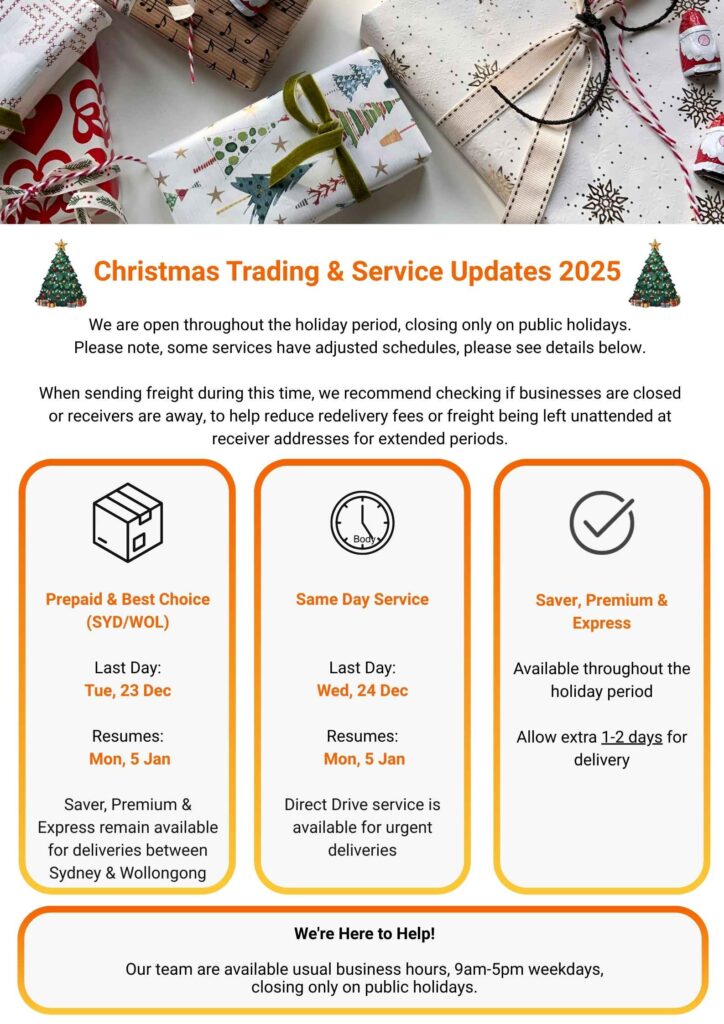 Christmas Trading & Service Updates 2025

We are open throughout the holiday period, closing only on public holidays. Please note, some services have adjusted schedules, please see details below.

When sending freight during this time, we recommend checking if businesses are closed or receivers are away, to help reduce redelivery fees or freight being left unattended at receiver addresses for extended periods.

Prepaid & Best Choice (SYD/WOL)

Last Day:
Tue, 23 Dec

Resumes:
Mon, 5 Jan

Saver, Premium & Express remain available for deliveries between Sydney & Wollongong

Body

Same Day Service

Last Day:
Wed, 24 Dec

Resumes:
Mon, 5 Jan

Direct Drive service is available for urgent deliveries

Saver, Premium & Express

Available throughout the holiday period

Allow extra 1-2 days for delivery

We're Here to Help!

Our team are available usual business hours, 9am-5pm weekdays, closing only on public holidays.